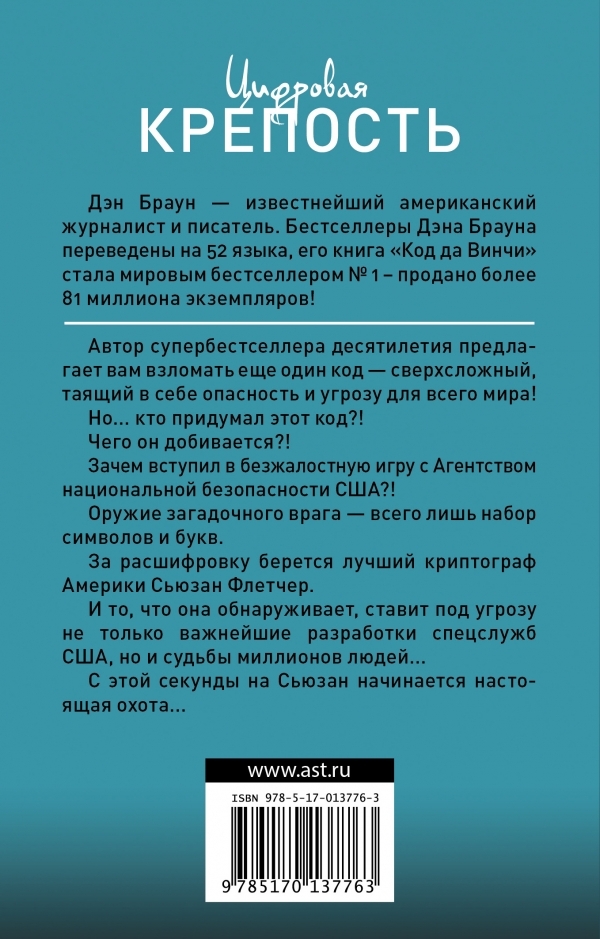 Цифровая
КРЕПОСТЬ

Дэн Браун — известнейший американский журналист и писатель. Бестселлеры Дэна Брауна переведены на 52 языка, его книга «Код да Винчи» стала мировым бестселлером № 1 – продано более 81 миллиона экземпляров!

Автор супербестселлера десятилетия предлагает вам взломать еще один код — сверхсложный, таящий в себе опасность и угрозу для всего мира!

Но... кто придумал этот код?!

Чего он добивается?!

Зачем вступил в безжалостную игру с Агентством национальной безопасности США?!

Оружие загадочного врага — всего лишь набор символов и букв.

За расшифровку берется лучший криптограф Америки Сьюзан Флетчер.

И то, что она обнаруживает, ставит под угрозу не только важнейшие разработки спецслужб США, но и судьбы миллионов людей...

С этой секунды на Сьюзан начинается настоящая охота...

www.ast.ru

ISBN 978-5-17-013776-3

9 785170 137763